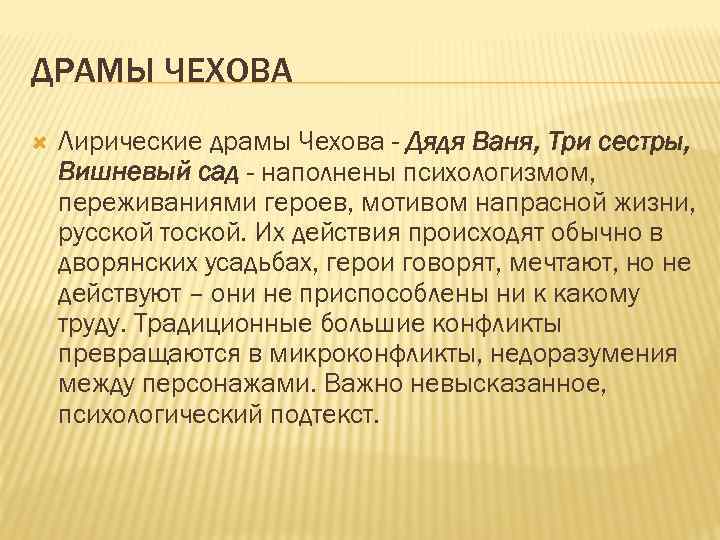 ДРАМЫ ЧЕХОВА

Лирические драмы Чехова - Дядя Ваня, Три сестры, Вишневый сад - наполнены психологизмом, переживаниями героев, мотивом напрасной жизни, русской тоской. Их действия происходят обычно в дворянских усадьбах, герои говорят, мечтают, но не действуют – они не приспособлены ни к какому труду. Традиционные большие конфликты превращаются в микроконфликты, недоразумения между персонажами. Важно невысказанное, психологический подтекст.